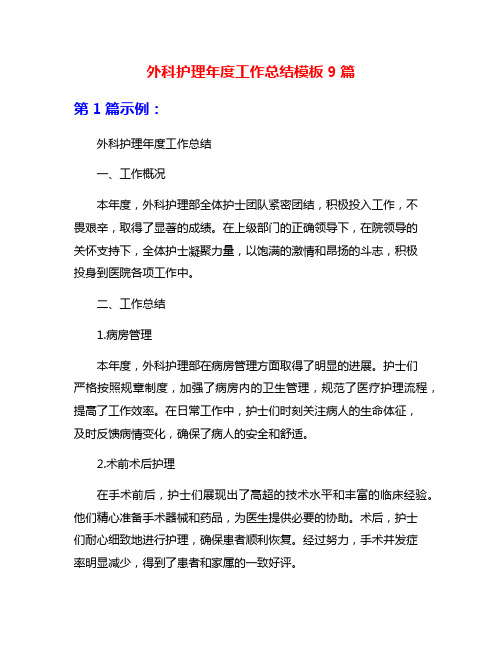 外科护理年度工作总结模板 9 篇

第 1 篇示例：

外科护理年度工作总结

一、工作概况

本年度，外科护理部全体护士团队紧密团结，积极投入工作，不畏艰辛，取得了显著的成绩。在上级部门的正确领导下，在院领导的关怀支持下，全体护士凝聚力量，以饱满的激情和昂扬的斗志，积极投身到医院各项工作中。

二、工作总结

1.病房管理

本年度，外科护理部在病房管理方面取得了明显的进展。护士们严格按照规章制度，加强了病房内的卫生管理，规范了医疗护理流程，提高了工作效率。在日常工作中，护士们时刻关注病人的生命体征，及时反馈病情变化，确保了病人的安全和舒适。

2.术前术后护理

在手术前后，护士们展现出了高超的技术水平和丰富的临床经验。他们精心准备手术器械和药品，为医生提供必要的协助。术后，护士们耐心细致地进行护理，确保患者顺利恢复。经过努力，手术并发症率明显减少，得到了患者和家属的一致好评。